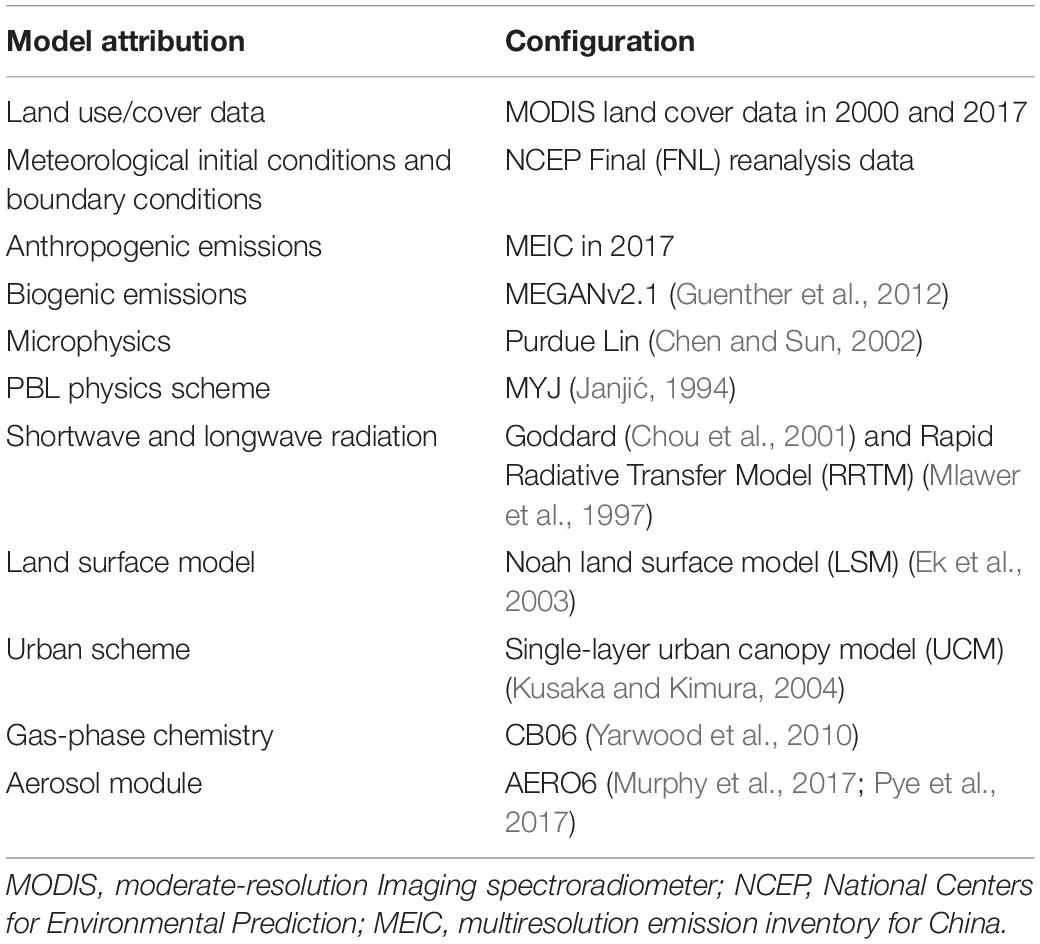 | Model attribution | Configuration |
|---|---|
| Land use/cover data | MODIS land cover data in 2000 and 2017 |
| Meteorological initial conditions and boundary conditions | NCEP Final (FNL) reanalysis data |
| Anthropogenic emissions | MEIC in 2017 |
| Biogenic emissions | MEGANv2.1 (Guenther et al., 2012) |
| Microphysics | Purdue Lin (Chen and Sun, 2002) |
| PBL physics scheme | MYJ (Janjić, 1994) |
| Shortwave and longwave radiation | Goddard (Chou et al., 2001) and Rapid Radiative Transfer Model (RRTM) (Mlawer et al., 1997) |
| Land surface model | Noah land surface model (LSM) (Ek et al., 2003) |
| Urban scheme | Single-layer urban canopy model (UCM) (Kusaka and Kimura, 2004) |
| Gas-phase chemistry | CB06 (Yarwood et al., 2010) |
| Aerosol module | AERO6 (Murphy et al., 2017; Pye et al., 2017) |

MODIS, moderate-resolution Imaging spectroradiometer; NCEP, National Centers for Environmental Prediction; MEIC, multiresolution emission inventory for China.